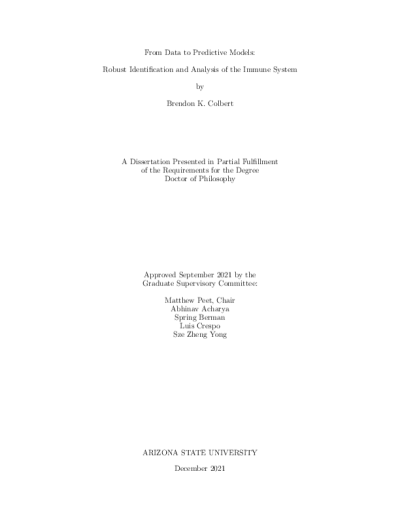 From Data to Predictive Models:

Robust Identification and Analysis of the Immune System

by

Brendon K. Colbert

A Dissertation Presented in Partial Fulfillment
of the Requirements for the Degree
Doctor of Philosophy

Approved September 2021 by the
Graduate Supervisory Committee:

Matthew Peet, Chair
Abhinav Acharya
Spring Berman
Luis Crespo
Sze Zheng Yong

ARIZONA STATE UNIVERSITY

December 2021